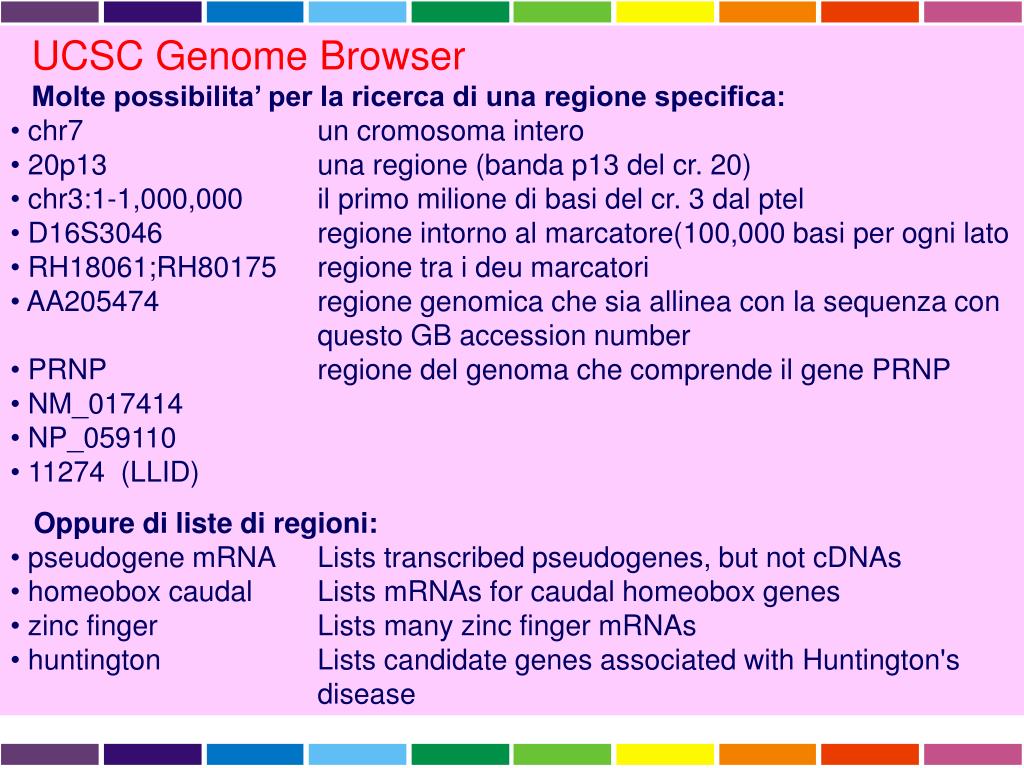 UCSC Genome Browser

Molte possibilita’ per la ricerca di una regione specifica:

• chr7 un cromosoma intero
• 20p13 una regione (banda p13 del cr. 20)
• chr3:1-1,000,000 il primo milione di basi del cr. 3 dal ptel
• D16S3046 regione intorno al marcatore(100,000 basi per ogni lato
• RH18061;RH80175 regione tra i deu marcatori
• AA205474 regione genomica che sia allinea con la sequenza con questo GB accession number
• PRNP regione del genoma che comprende il gene PRNP
• NM_017414
• NP_059110
• 11274 (LLID)

Oppure di liste di regioni:

• pseudogene mRNA Lists transcribed pseudogenes, but not cDNAs
• homeobox caudal Lists mRNAs for caudal homeobox genes
• zinc finger Lists many zinc finger mRNAs
• huntington Lists candidate genes associated with Huntington's disease